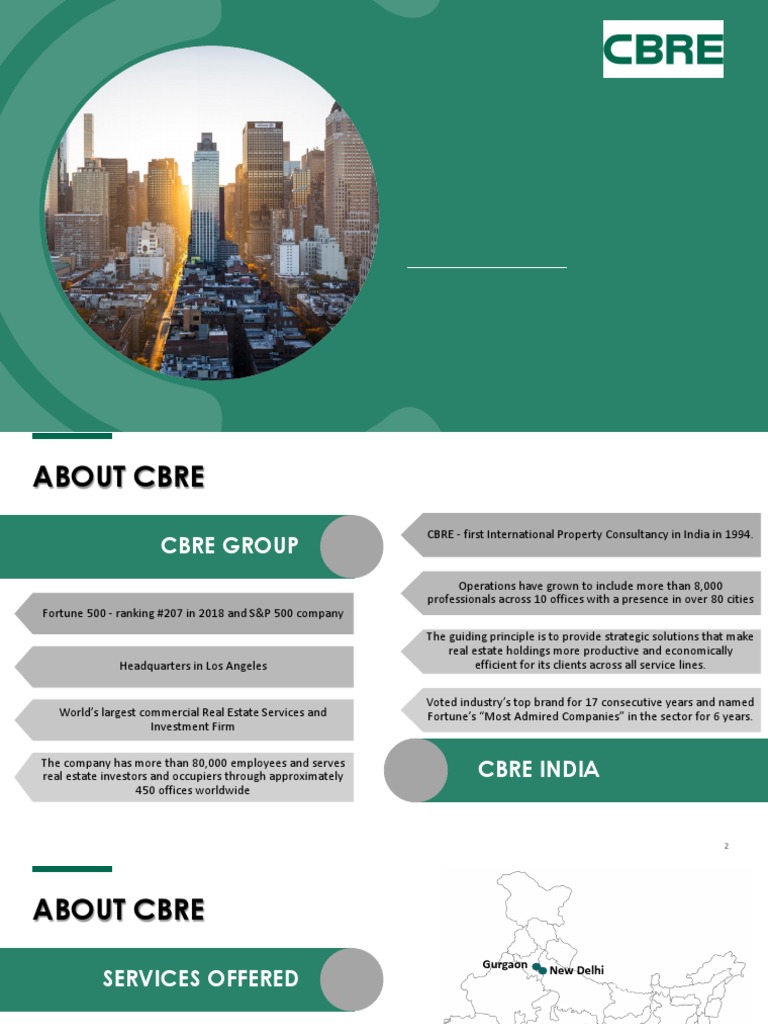 CBRE

ABOUT CBRE

CBRE GROUP

Fortune 500 - ranking #207 in 2018 and S&P 500 company

Headquarters in Los Angeles

World's largest commercial Real Estate Services and Investment Firm

The company has more than 80,000 employees and serves real estate investors and occupiers through approximately 450 offices worldwide

CBRE - first International Property Consultancy in India in 1994.

Operations have grown to include more than 8,000 professionals across 10 offices with a presence in over 80 cities

The guiding principle is to provide strategic solutions that make real estate holdings more productive and economically efficient for its clients across all service lines.

Voted industry's top brand for 17 consecutive years and named Fortune's "Most Admired Companies" in the sector for 6 years.

CBRE INDIA

2

ABOUT CBRE

SERVICES OFFERED

Gurgaon

New Delhi